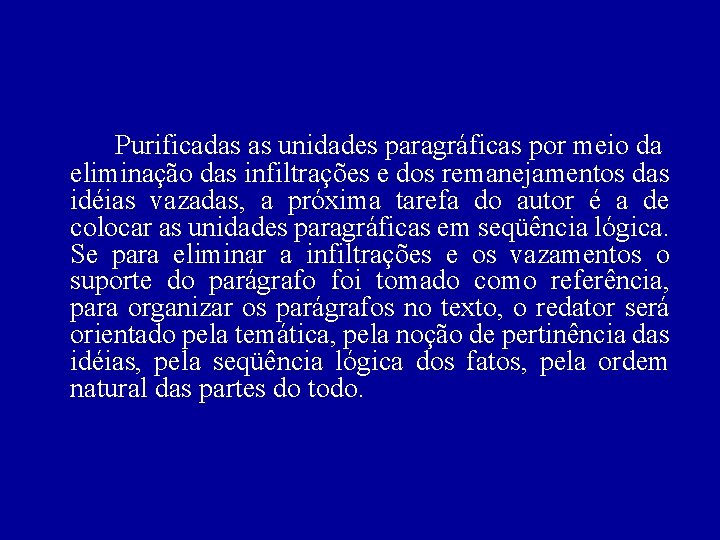 Purificadas as unidades paragráficas por meio da eliminação das infiltrações e dos remanejamentos das idéias vazadas, a próxima tarefa do autor é a de colocar as unidades paragráficas em seqüência lógica. Se para eliminar a infiltrações e os vazamentos o suporte do parágrafo foi tomado como referência, para organizar os parágrafos no texto, o redator será orientado pela temática, pela noção de pertinência das idéias, pela seqüência lógica dos fatos, pela ordem natural das partes do todo.